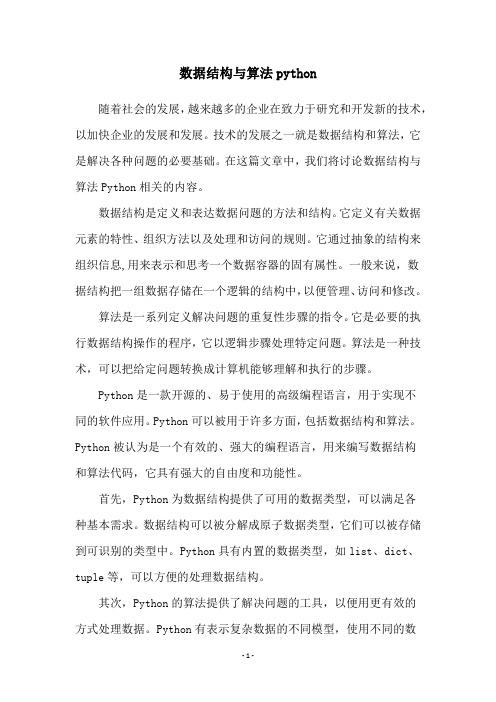 数据结构与算法 python

随着社会的发展，越来越多的企业在致力于研究和开发新的技术，以加快企业的发展和发展。技术的发展之一就是数据结构和算法，它是解决各种问题的必要基础。在这篇文章中，我们将讨论数据结构与算法 Python 相关的内容。

数据结构是定义和表达数据问题的方法和结构。它定义有关数据元素的特性、组织方法以及处理和访问的规则。它通过抽象的结构来组织信息,用来表示和思考一个数据容器的固有属性。一般来说，数据结构把一组数据存储在一个逻辑的结构中，以便管理、访问和修改。

算法是一系列定义解决问题的重复性步骤的指令。它是必要的执行数据结构操作的程序，它以逻辑步骤处理特定问题。算法是一种技术，可以把给定问题转换成计算机能够理解和执行的步骤。

Python 是一款开源的、易于使用的高级编程语言，用于实现不同的软件应用。Python 可以被用于许多方面，包括数据结构和算法。Python 被认为是一个有效的、强大的编程语言，用来编写数据结构和算法代码，它具有强大的自由度和功能性。

首先，Python 为数据结构提供了可用的数据类型，可以满足各种基本需求。数据结构可以被分解成原子数据类型，它们可以被存储到可识别的类型中。Python 具有内置的数据类型，如 list、dict、tuple 等，可以方便的处理数据结构。

其次，Python 的算法提供了解决问题的工具，以使用更有效的方式处理数据。Python 有表示复杂数据的不同模型，使用不同的数

-1-